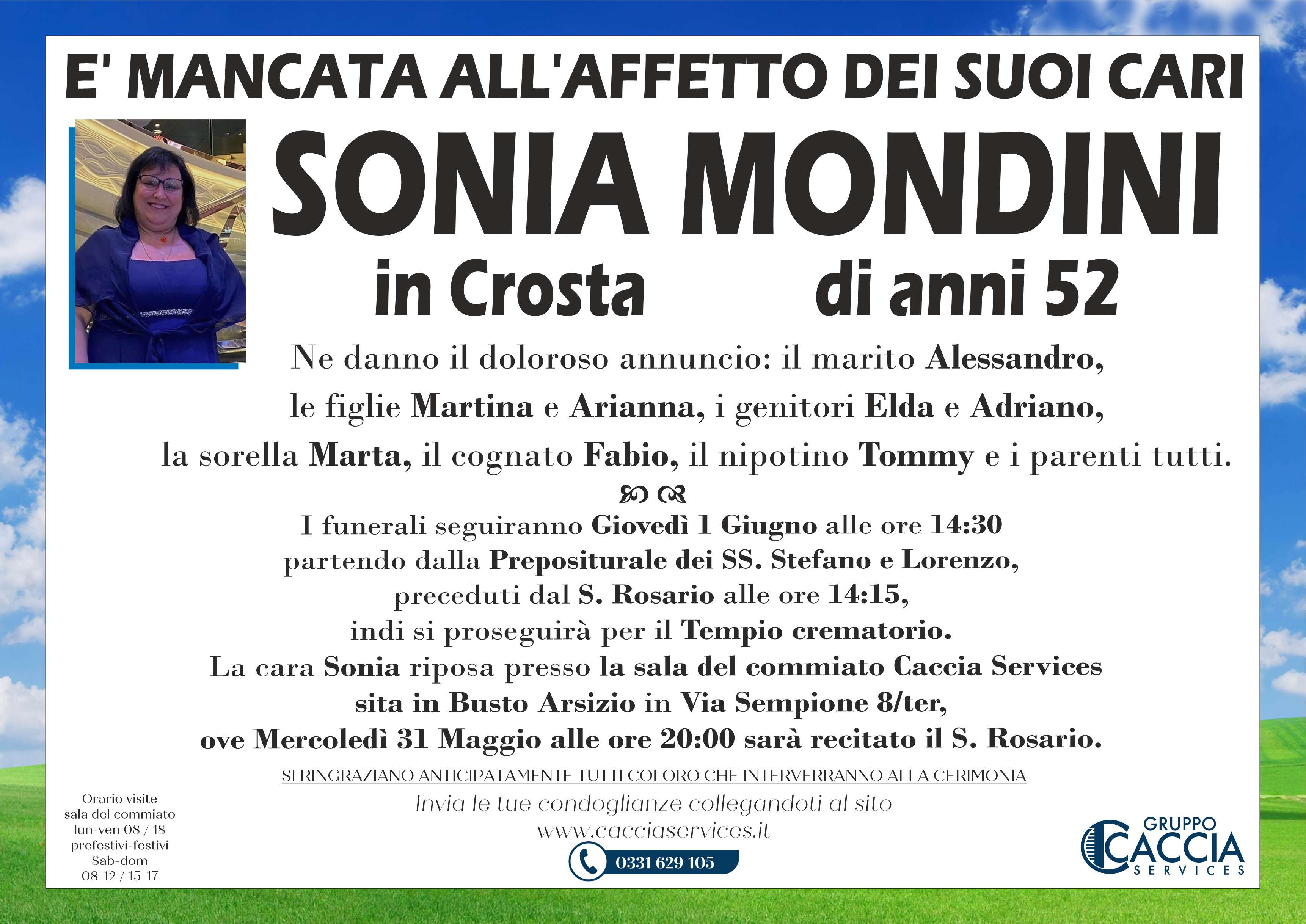 E' MANCATA ALL'AFFETTO DEI SUOI CARI

SONIA MONDINI

in Crosta

di anni 52

Ne danno il doloroso annuncio: il marito Alessandro, le figlie Martina e Arianna, i genitori Elda e Adriano, la sorella Marta, il cognato Fabio, il nipotino Tommy e i parenti tutti.

I funerali seguiranno Giovedì 1 Giugno alle ore 14:30 partendo dalla Prepositurale dei SS. Stefano e Lorenzo, preceduti dal S. Rosario alle ore 14:15, indi si proseguirà per il Tempio crematorio.
La cara Sonia riposa presso la sala del commiato Caccia Services sita in Busto Arsizio in Via Sempione 8/ter, ove Mercoledì 31 Maggio alle ore 20:00 sarà recitato il S. Rosario.

SI RINGRAZIANO ANTICIPATAMENTE TUTTI COLORO CHE INTERVERRANNO ALLA CERIMONIA

Invia le tue condoglianze collegandoti al sito
www.cacciaservices.it

0331 629 105

Orario visite
sala del commiato
lun-ven 08 / 18
prefestivi-festivi
Sab-dom
08-12 / 15-17

GRUPPO
CACCIA
SERVICES